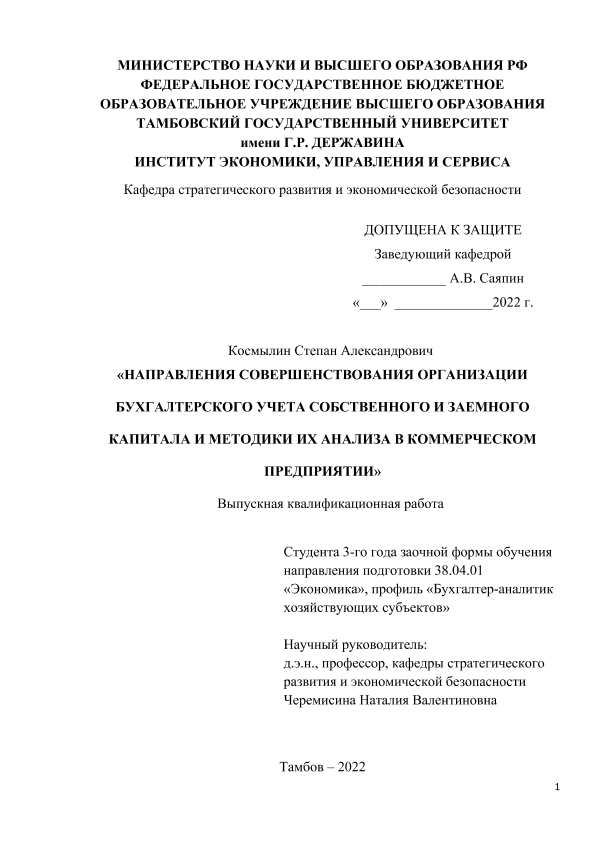 МИНИСТЕРСТВО НАУКИ И ВЫСШЕГО ОБРАЗОВАНИЯ РФ
ФЕДЕРАЛЬНОЕ ГОСУДАРСТВЕННОЕ БЮДЖЕТНОЕ
ОБРАЗОВАТЕЛЬНОЕ УЧРЕЖДЕНИЕ ВЫСШЕГО ОБРАЗОВАНИЯ
ТАМБОВСКИЙ ГОСУДАРСТВЕННЫЙ УНИВЕРСИТЕТ
имени Г.Р. ДЕРЖАВИНА
ИНСТИТУТ ЭКОНОМИКИ, УПРАВЛЕНИЯ И СЕРВИСА

Кафедра стратегического развития и экономической безопасности

ДОПУЩЕНА К ЗАЩИТЕ
Заведующий кафедрой
____________ А.В. Саяпин
«___» ______________2022 г.

Космылин Степан Александрович

«НАПРАВЛЕНИЯ СОВЕРШЕНСТВОВАНИЯ ОРГАНИЗАЦИИ БУХГАЛТЕРСКОГО УЧЕТА СОБСТВЕННОГО И ЗАЕМНОГО КАПИТАЛА И МЕТОДИКИ ИХ АНАЛИЗА В КОММЕРЧЕСКОМ ПРЕДПРИЯТИИ»

Выпускная квалификационная работа

Студента 3-го года заочной формы обучения направления подготовки 38.04.01 «Экономика», профиль «Бухгалтер-аналитик хозяйствующих субъектов»

Научный руководитель:
д.э.н., профессор, кафедры стратегического развития и экономической безопасности
Черемисина Наталия Валентиновна

Тамбов – 2022

1